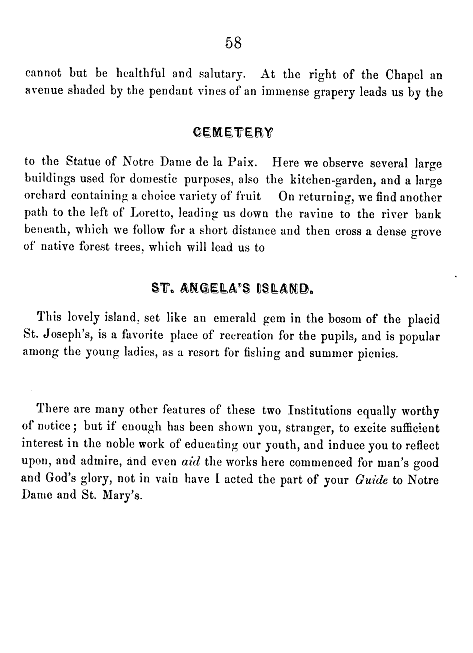 58

cannot but be healthful and salutary. At the right of the Chapel an avenue shaded by the pendant vines of an immense grapery leads us by the

CEMETERY

to the Statue of Notre Dame de la Paix. Here we observe several large buildings used for domestic purposes, also the kitchen-garden, and a large orchard containing a choice variety of fruit On returning, we find another path to the left of Loretto, leading us down the ravine to the river bank beneath, which we follow for a short distance and then cross a dense grove of native forest trees, which will lead us to

ST. ANGELA'S ISLAND.

This lovely island, set like an emerald gem in the bosom of the placid St. Joseph's, is a favorite place of recreation for the pupils, and is popular among the young ladies, as a resort for fishing and summer picnics.

There are many other features of these two Institutions equally worthy of notice; but if enough has been shown you, stranger, to excite sufficient interest in the noble work of educating our youth, and induce you to reflect upon, and admire, and even aid the works here commenced for man's good and God's glory, not in vain have I acted the part of your Guide to Notre Dame and St. Mary's.